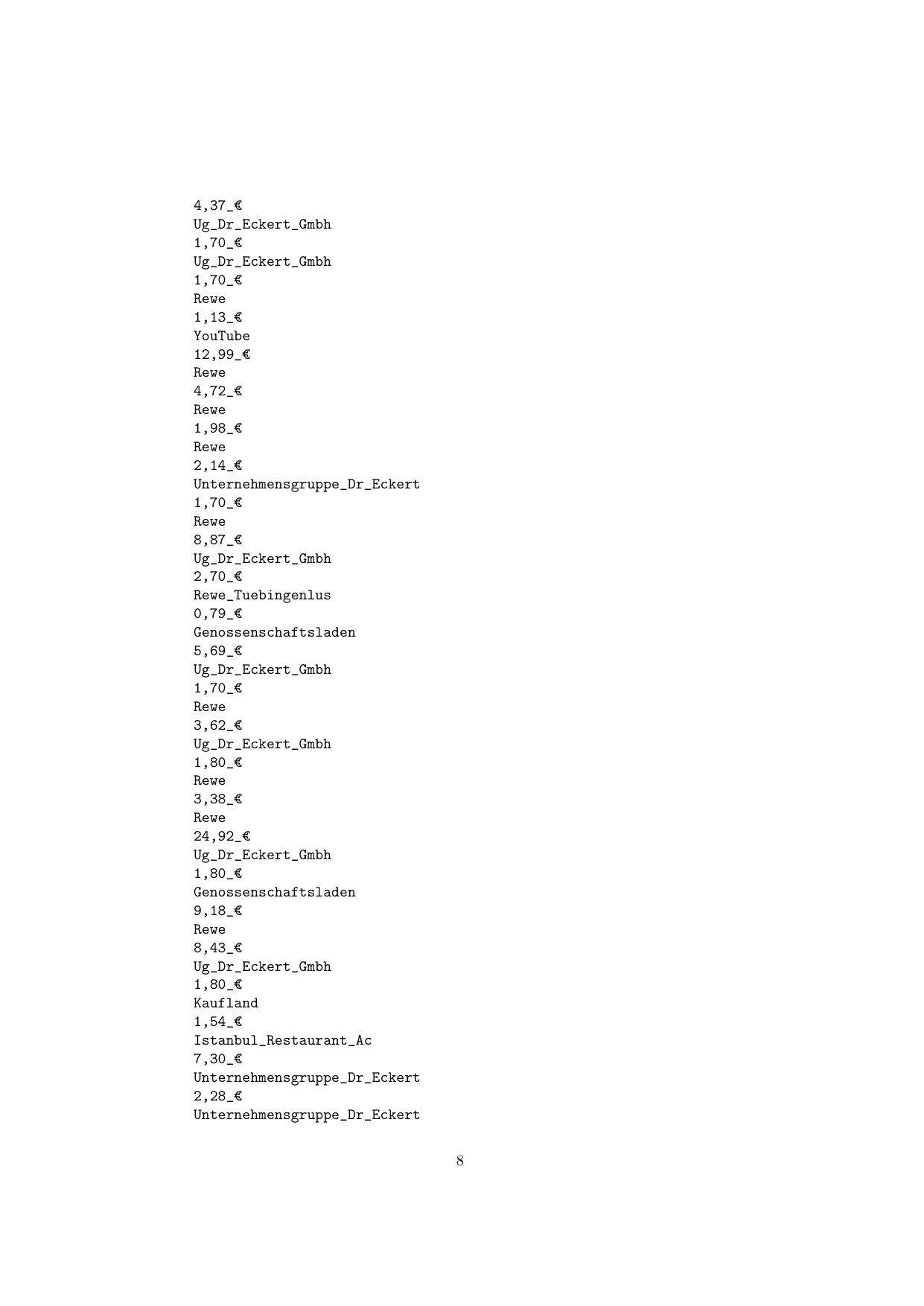 4,37_€
Ug_Dr_Eckert_Gmbh
1,70_€
Ug_Dr_Eckert_Gmbh
1,70_€
Rewe
1,13_€
YouTube
12,99_€
Rewe
4,72_€
Rewe
1,98_€
Rewe
2,14_€
Unternehmensgruppe_Dr_Eckert
1,70_€
Rewe
8,87_€
Ug_Dr_Eckert_Gmbh
2,70_€
Rewe_Tuebingenlus
0,79_€
Genossenschaftsladen
5,69_€
Ug_Dr_Eckert_Gmbh
1,70_€
Rewe
3,62_€
Ug_Dr_Eckert_Gmbh
1,80_€
Rewe
3,38_€
Rewe
24,92_€
Ug_Dr_Eckert_Gmbh
1,80_€
Genossenschaftsladen
9,18_€
Rewe
8,43_€
Ug_Dr_Eckert_Gmbh
1,80_€
Kaufland
1,54_€
Istanbul_Restaurant_Ac
7,30_€
Unternehmensgruppe_Dr_Eckert
2,28_€
Unternehmensgruppe_Dr_Eckert

8